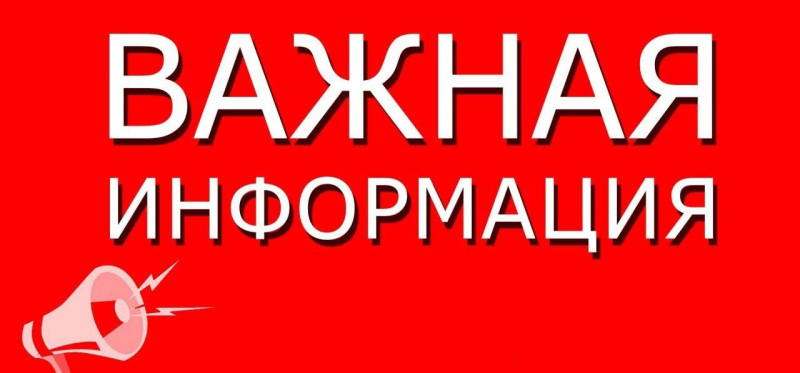 ВАЖНАЯ
ИНФОРМАЦИЯ